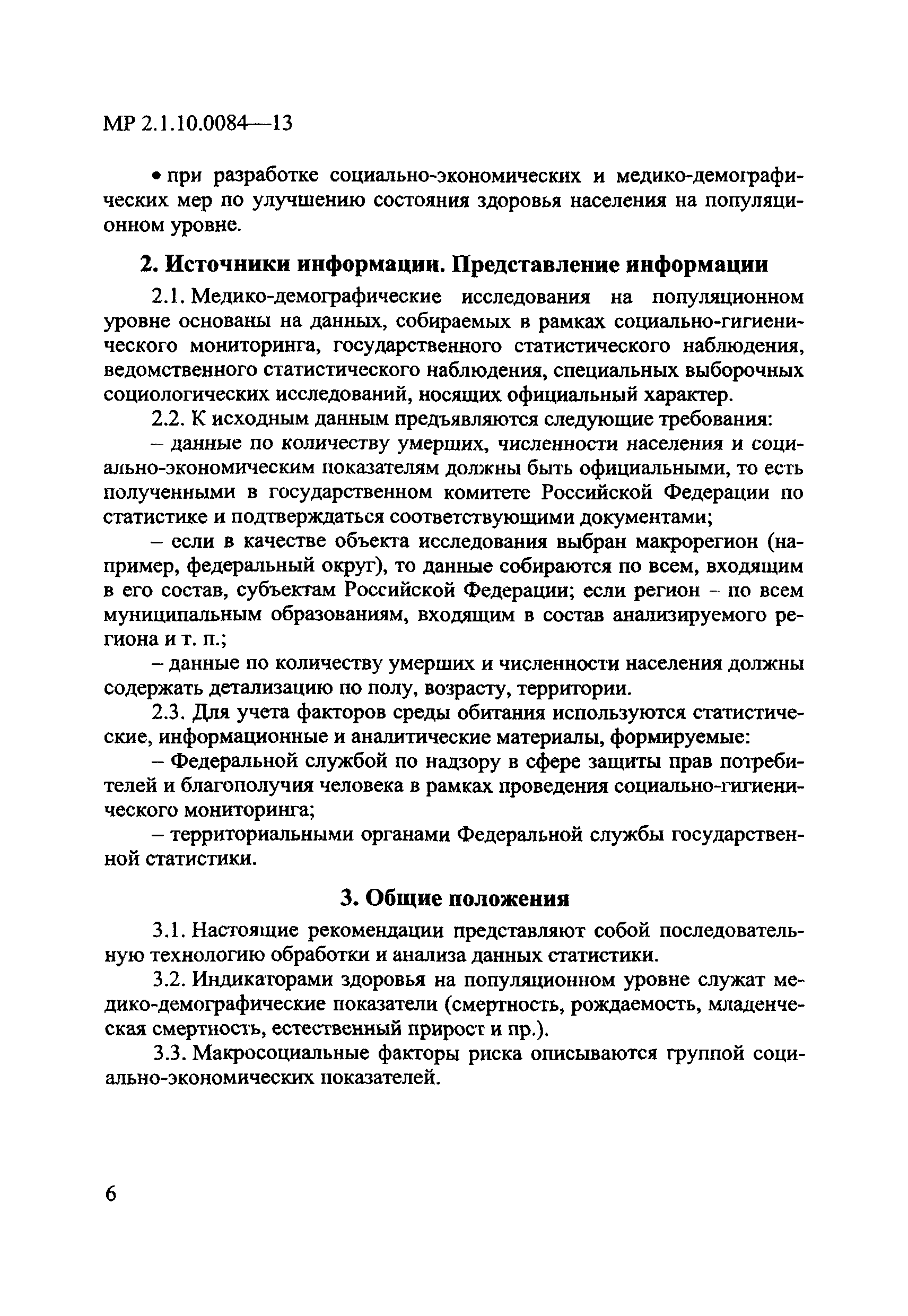 МР 2.1.10.0084—13

• при разработке социально-экономических и медико-демографических мер по улучшению состояния здоровья населения на популяционном уровне.

2. Источники информации. Представление информации

2.1. Медико-демографические исследования на популяционном уровне основаны на данных, собираемых в рамках социально-гигиенического мониторинга, государственного статистического наблюдения, ведомственного статистического наблюдения, специальных выборочных социологических исследований, носящих официальный характер.

2.2. К исходным данным предъявляются следующие требования:

– данные по количеству умерших, численности населения и социально-экономическим показателям должны быть официальными, то есть полученными в государственном комитете Российской Федерации по статистике и подтверждаться соответствующими документами;

– если в качестве объекта исследования выбран макрорегион (например, федеральный округ), то данные собираются по всем, входящим в его состав, субъектам Российской Федерации; если регион – по всем муниципальным образованиям, входящим в состав анализируемого региона и т. п.;

– данные по количеству умерших и численности населения должны содержать детализацию по полу, возрасту, территории.

2.3. Для учета факторов среды обитания используются статистические, информационные и аналитические материалы, формируемые:

– Федеральной службой по надзору в сфере защиты прав потребителей и благополучия человека в рамках проведения социально-гигиенического мониторинга;

– территориальными органами Федеральной службы государственной статистики.

3. Общие положения

3.1. Настоящие рекомендации представляют собой последовательную технологию обработки и анализа данных статистики.

3.2. Индикаторами здоровья на популяционном уровне служат медико-демографические показатели (смертность, рождаемость, младенческая смертность, естественный прирост и пр.).

3.3. Макросоциальные факторы риска описываются группой социально-экономических показателей.

6